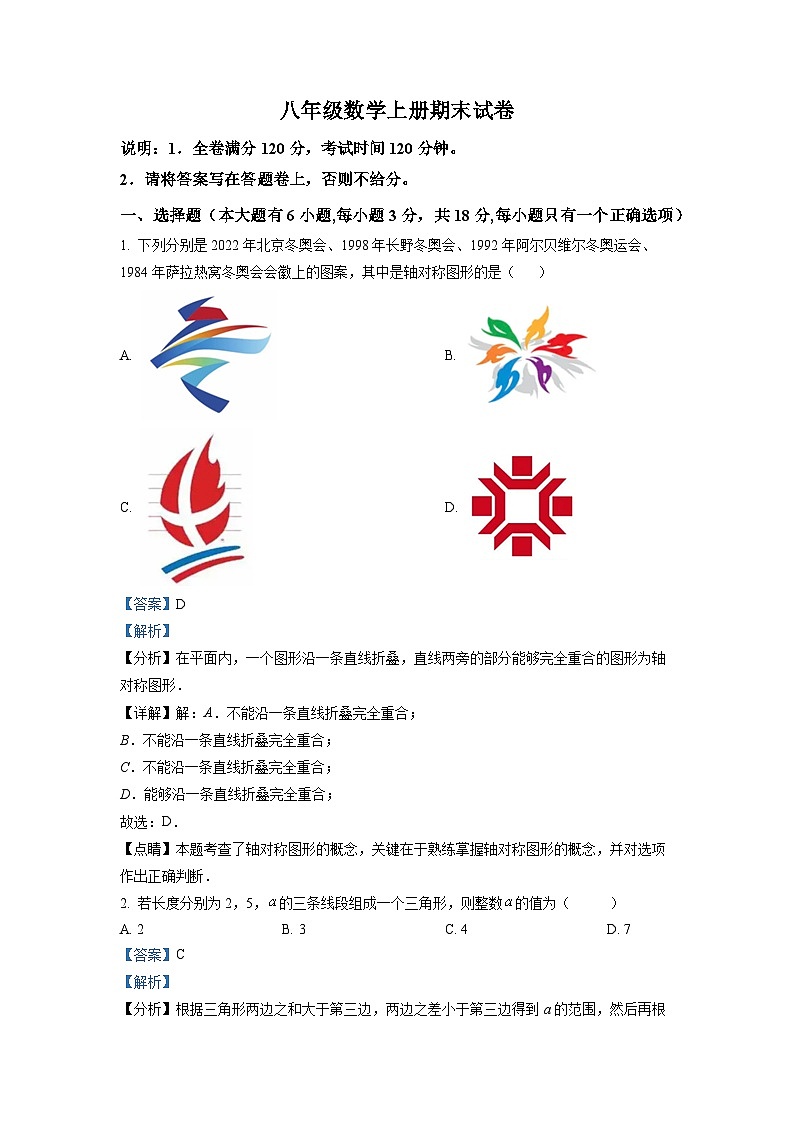 八年级数学上册期末试卷

说明：1．全卷满分 120 分，考试时间 120 分钟。

2．请将答案写在答题卷上，否则不给分。

一、选择题（本大题有 6 小题，每小题 3 分，共 18 分，每小题只有一个正确选项）

1. 下列分别是 2022 年北京冬奥会、1998 年长野冬奥会、1992 年阿尔贝维尔冬奥运会、1984 年萨拉热窝冬奥会会徽上的图案，其中是轴对称图形的是（　　）

A.

B.

C.

D.

【答案】D

【解析】

【分析】在平面内，一个图形沿一条直线折叠，直线两旁的部分能够完全重合的图形为轴对称图形．

【详解】解：$A$．不能沿一条直线折叠完全重合；

$B$．不能沿一条直线折叠完全重合；

$C$．不能沿一条直线折叠完全重合；

$D$．能够沿一条直线折叠完全重合；

故选：D．

【点睛】本题考查了轴对称图形的概念，关键在于熟练掌握轴对称图形的概念，并对选项作出正确判断．

2. 若长度分别为 2，5，$a$ 的三条线段组成一个三角形，则整数 $a$ 的值为（　　）

A. 2　　B. 3　　C. 4　　D. 7

【答案】C

【解析】

【分析】根据三角形两边之和大于第三边，两边之差小于第三边得到 $a$ 的范围，然后再根